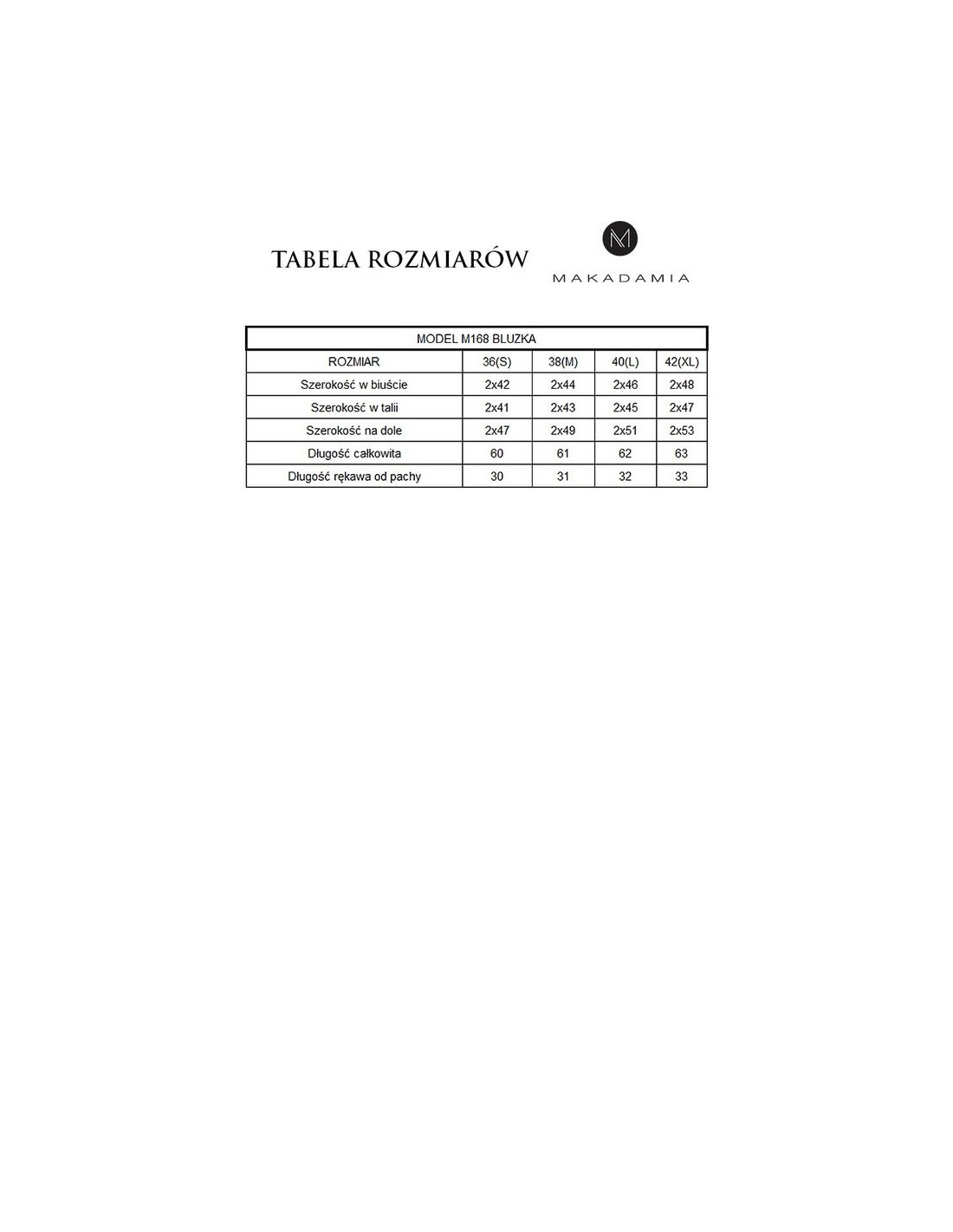 TABELA ROZMIARÓW

M

MAKADAMIA

MODEL M168 BLUZKA

| ROZMIAR | 36(S) | 38(M) | 40(L) | 42(XL) |
|---|---|---|---|---|
| Szerokość w biuście | 2x42 | 2x44 | 2x46 | 2x48 |
| Szerokość w talii | 2x41 | 2x43 | 2x45 | 2x47 |
| Szerokość na dole | 2x47 | 2x49 | 2x51 | 2x53 |
| Długość całkowita | 60 | 61 | 62 | 63 |
| Długość rękawa od pachy | 30 | 31 | 32 | 33 |